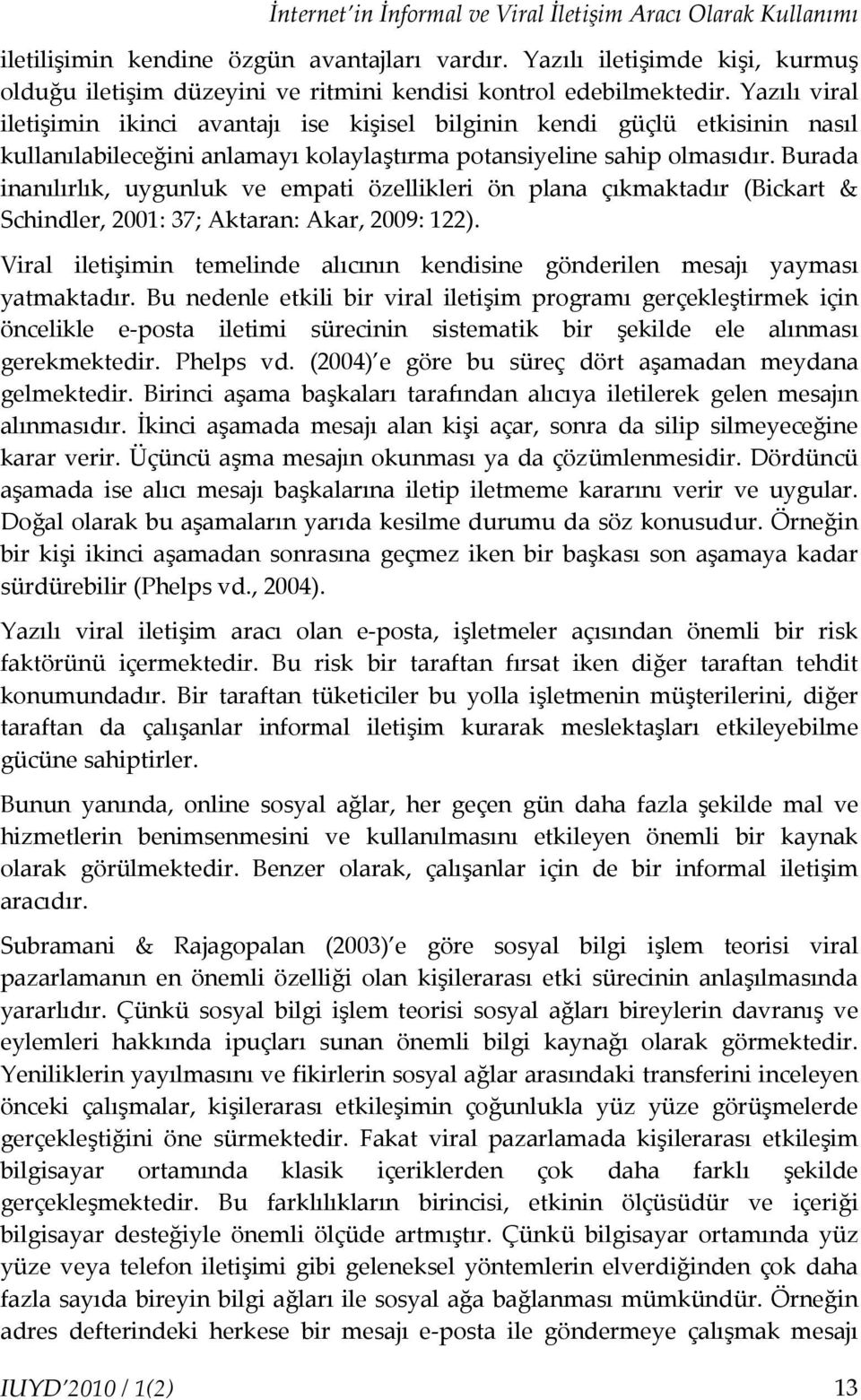 İnternet'in İnformal ve Viral İletişim Aracı Olarak Kullanımı

iletilişimin kendine özgün avantajları vardır. Yazılı iletişimde kişi, kurmuş olduğu iletişim düzeyini ve ritmini kendisi kontrol edebilmektedir. Yazılı viral iletişimin ikinci avantajı ise kişisel bilginin kendi güçlü etkisinin nasıl kullanılabileceğini anlamayı kolaylaştırma potansiyeline sahip olmasıdır. Burada inanılırlık, uygunluk ve empati özellikleri ön plana çıkmaktadır (Bickart & Schindler, 2001: 37; Aktaran: Akar, 2009: 122).

Viral iletişimin temelinde alıcının kendisine gönderilen mesajı yayması yatmaktadır. Bu nedenle etkili bir viral iletişim programı gerçekleştirmek için öncelikle e-posta iletimi sürecinin sistematik bir şekilde ele alınması gerekmektedir. Phelps vd. (2004)'e göre bu süreç dört aşamadan meydana gelmektedir. Birinci aşama başkaları tarafından alıcıya iletilerek gelen mesajın alınmasıdır. İkinci aşamada mesajı alan kişi açar, sonra da silip silmeyeceğine karar verir. Üçüncü aşma mesajın okunması ya da çözümlenmesidir. Dördüncü aşamada ise alıcı mesajı başkalarına iletip iletmeme kararını verir ve uygular. Doğal olarak bu aşamaların yarıda kesilme durumu da söz konusudur. Örneğin bir kişi ikinci aşamadan sonrasına geçmez iken bir başkası son aşamaya kadar sürdürebilir (Phelps vd., 2004).

Yazılı viral iletişim aracı olan e-posta, işletmeler açısından önemli bir risk faktörünü içermektedir. Bu risk bir taraftan fırsat iken diğer taraftan tehdit konumundadır. Bir taraftan tüketiciler bu yolla işletmenin müşterilerini, diğer taraftan da çalışanlar informal iletişim kurarak meslektaşları etkileyebilme gücüne sahiptirler.

Bunun yanında, online sosyal ağlar, her geçen gün daha fazla şekilde mal ve hizmetlerin benimsenmesini ve kullanılmasını etkileyen önemli bir kaynak olarak görülmektedir. Benzer olarak, çalışanlar için de bir informal iletişim aracıdır.

Subramani & Rajagopalan (2003)'e göre sosyal bilgi işlem teorisi viral pazarlamanın en önemli özelliği olan kişilerarası etki sürecinin anlaşılmasında yararlıdır. Çünkü sosyal bilgi işlem teorisi sosyal ağları bireylerin davranış ve eylemleri hakkında ipuçları sunan önemli bilgi kaynağı olarak görmektedir. Yeniliklerin yayılmasını ve fikirlerin sosyal ağlar arasındaki transferini inceleyen önceki çalışmalar, kişilerarası etkileşimin çoğunlukla yüz yüze görüşmelerde gerçekleştiğini öne sürmektedir. Fakat viral pazarlamada kişilerarası etkileşim bilgisayar ortamında klasik içeriklerden çok daha farklı şekilde gerçekleşmektedir. Bu farklılıkların birincisi, etkinin ölçüsüdür ve içeriği bilgisayar desteğiyle önemli ölçüde artmıştır. Çünkü bilgisayar ortamında yüz yüze veya telefon iletişimi gibi geleneksel yöntemlerin elverdiğinden çok daha fazla sayıda bireyin bilgi ağları ile sosyal ağa bağlanması mümkündür. Örneğin adres defterindeki herkese bir mesajı e-posta ile göndermeye çalışmak mesajı

IUYD'2010 / 1(2) 13